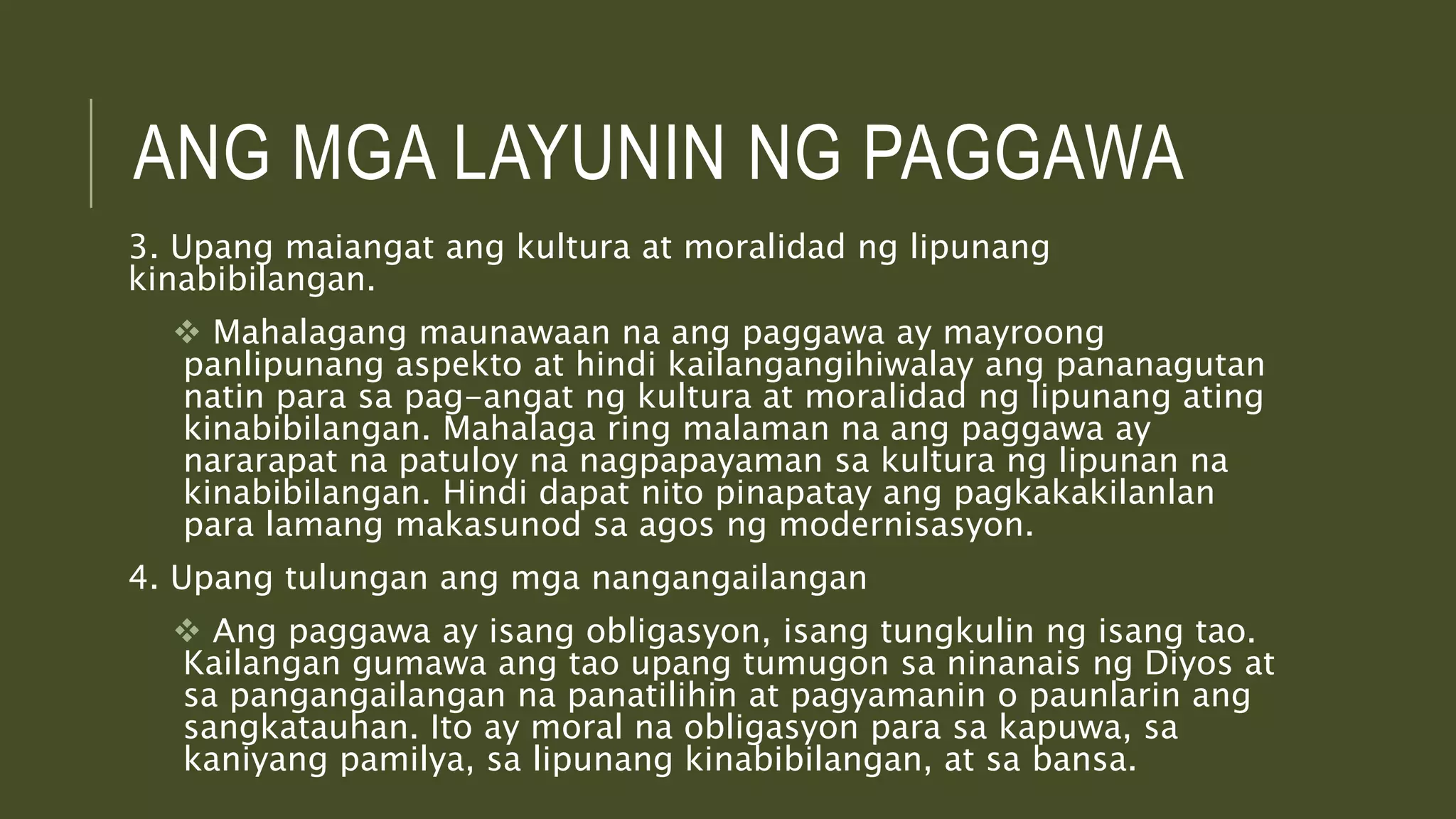 ANG MGA LAYUNIN NG PAGGAWA

3. Upang maiangat ang kultura at moralidad ng lipunang kinabibilangan.

❖ Mahalagang maunawaan na ang paggawa ay mayroong panlipunang aspekto at hindi kailangangihiwalay ang pananagutan natin para sa pag-angat ng kultura at moralidad ng lipunang ating kinabibilangan. Mahalaga ring malaman na ang paggawa ay nararapat na patuloy na nagpapayaman sa kultura ng lipunan na kinabibilangan. Hindi dapat nito pinapatay ang pagkakakilanlan para lamang makasunod sa agos ng modernisasyon.

4. Upang tulungan ang mga nangangailangan

❖ Ang paggawa ay isang obligasyon, isang tungkulin ng isang tao. Kailangan gumawa ang tao upang tumugon sa ninanais ng Diyos at sa pangangailangan na panatilihin at pagyamanin o paunlarin ang sangkatauhan. Ito ay moral na obligasyon para sa kapuwa, sa kaniyang pamilya, sa lipunang kinabibilangan, at sa bansa.